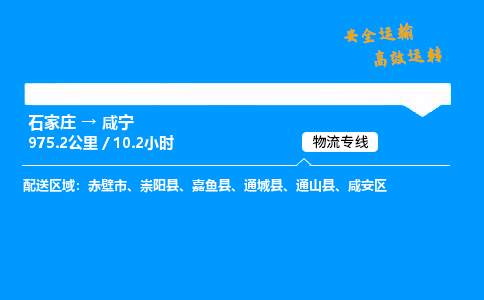 安全运输
高效运转

石家庄 → 咸宁
975.2公里 / 10.2小时

物流专线

配送区域：赤壁市、崇阳县、嘉鱼县、通城县、通山县、咸安区